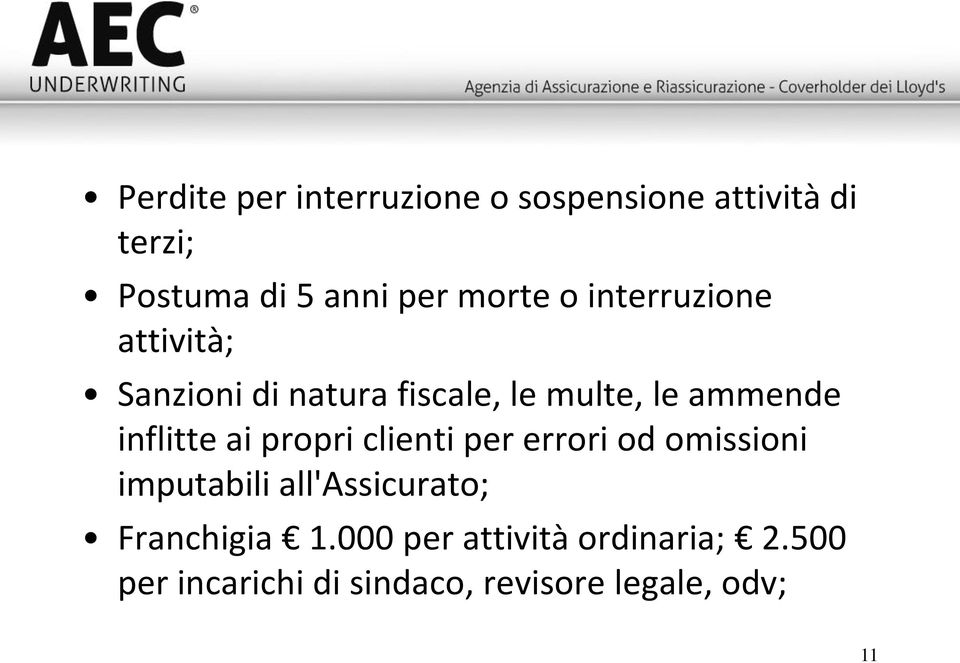 AEC®
UNDERWRITING

Agenzia di Assicurazione e Riassicurazione - Coverholder dei Lloyd's

• Perdite per interruzione o sospensione attività di terzi;

• Postuma di 5 anni per morte o interruzione attività;

• Sanzioni di natura fiscale, le multe, le ammende inflitte ai propri clienti per errori od omissioni imputabili all'Assicurato;

• Franchigia € 1.000 per attività ordinaria; € 2.500 per incarichi di sindaco, revisore legale, odv;

11